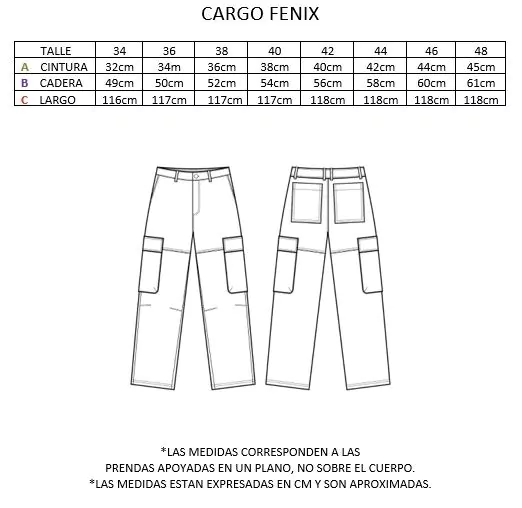 CARGO FENIX

| TALLE | 34 | 36 | 38 | 40 | 42 | 44 | 46 | 48 |
|---|---|---|---|---|---|---|---|---|
| A CINTURA | 32cm | 34m | 36cm | 38cm | 40cm | 42cm | 44cm | 45cm |
| B CADERA | 49cm | 50cm | 52cm | 54cm | 56cm | 58cm | 60cm | 61cm |
| C LARGO | 116cm | 117cm | 117cm | 117cm | 118cm | 118cm | 118cm | 118cm |

*LAS MEDIDAS CORRESPONDEN A LAS PRENDAS APOYADAS EN UN PLANO, NO SOBRE EL CUERPO.
*LAS MEDIDAS ESTAN EXPRESADAS EN CM Y SON APROXIMADAS.